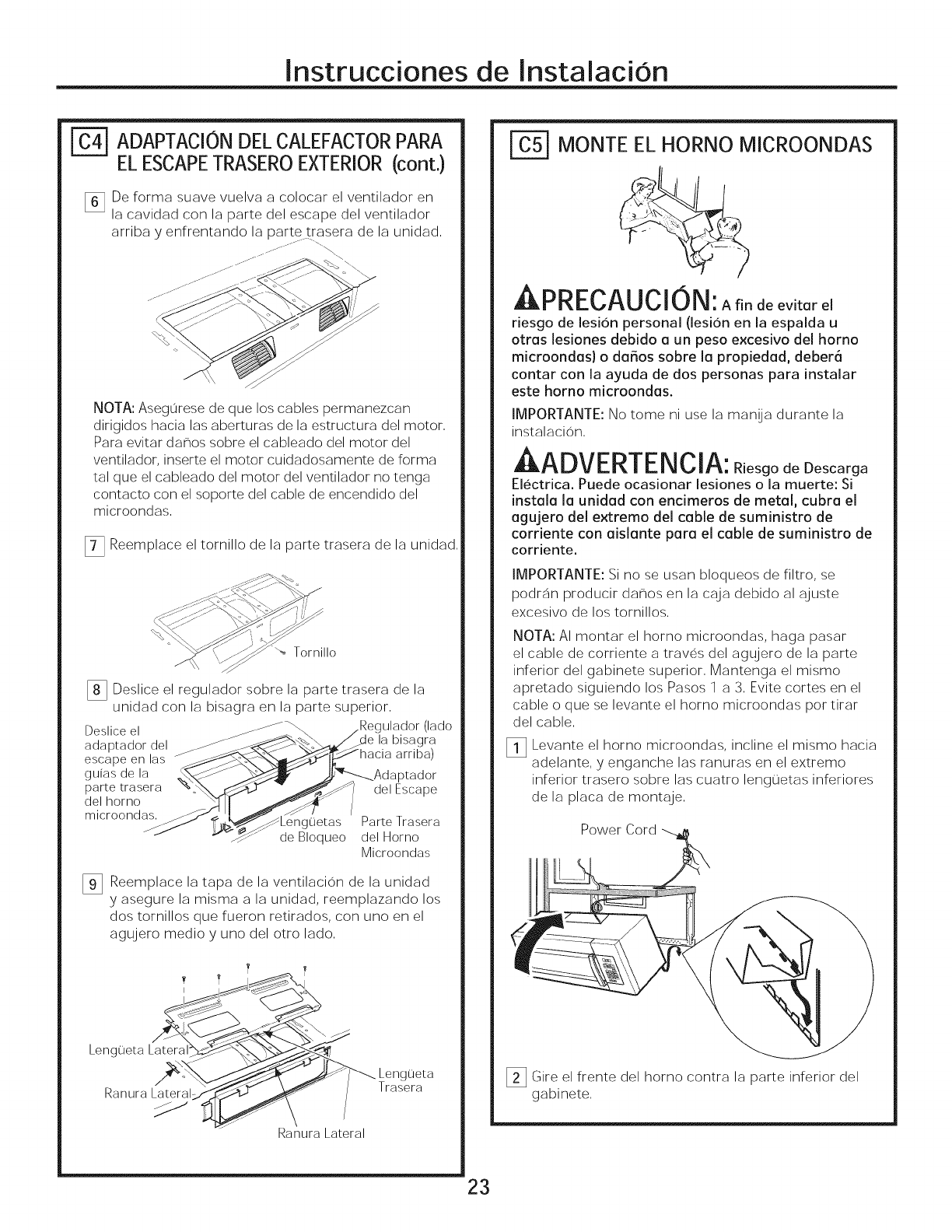 Instrucciones de Instalación

C4 ADAPTACIÓN DEL CALEFACTOR PARA EL ESCAPE TRASERO EXTERIOR (cont.)

6 De forma suave vuelva a colocar el ventilador en la cavidad con la parte del escape del ventilador arriba y enfrentando la parte trasera de la unidad.

NOTA: Asegúrese de que los cables permanezcan dirigidos hacia las aberturas de la estructura del motor. Para evitar daños sobre el cableado del motor del ventilador, inserte el motor cuidadosamente de forma tal que el cableado del motor del ventilador no tenga contacto con el soporte del cable de encendido del microondas.

7 Reemplace el tornillo de la parte trasera de la unidad.

Tornillo

8 Deslice el regulador sobre la parte trasera de la unidad con la bisagra en la parte superior.

Deslice el adaptador del escape en las guías de la parte trasera del horno microondas.

Regulador (lado de la bisagra hacia arriba)

Adaptador del Escape

Lengüetas de Bloqueo

Parte Trasera del Horno Microondas

9 Reemplace la tapa de la ventilación de la unidad y asegure la misma a la unidad, reemplazando los dos tornillos que fueron retirados, con uno en el agujero medio y uno del otro lado.

Lengüeta Lateral

Ranura Lateral

Lengüeta Trasera

Ranura Lateral

C5 MONTE EL HORNO MICROONDAS

PRECAUCIÓN: A fin de evitar el riesgo de lesión personal (lesión en la espalda u otras lesiones debido a un peso excesivo del horno microondas) o daños sobre la propiedad, deberá contar con la ayuda de dos personas para instalar este horno microondas.

IMPORTANTE: No tome ni use la manija durante la instalación.

ADVERTENCIA: Riesgo de Descarga Eléctrica. Puede ocasionar lesiones o la muerte: Si instala la unidad con encimeros de metal, cubra el agujero del extremo del cable de suministro de corriente con aislante para el cable de suministro de corriente.

IMPORTANTE: Si no se usan bloqueos de filtro, se podrán producir daños en la caja debido al ajuste excesivo de los tornillos.

NOTA: Al montar el horno microondas, haga pasar el cable de corriente a través del agujero de la parte inferior del gabinete superior. Mantenga el mismo apretado siguiendo los Pasos 1 a 3. Evite cortes en el cable o que se levante el horno microondas por tirar del cable.

1 Levante el horno microondas, incline el mismo hacia adelante, y enganche las ranuras en el extremo inferior trasero sobre las cuatro lengüetas inferiores de la placa de montaje.

Power Cord

2 Gire el frente del horno contra la parte inferior del gabinete.

23